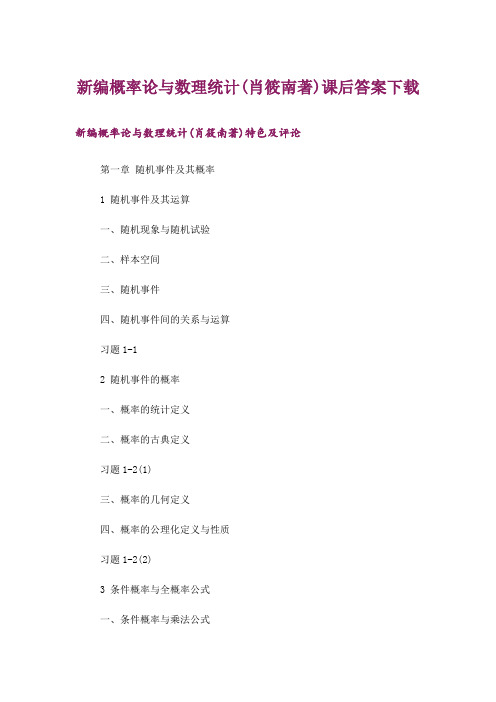 新编概率论与数理统计(肖筱南著)课后答案下载

新编概率论与数理统计(肖筱南著)特色及评论

第一章 随机事件及其概率

1 随机事件及其运算

一、随机现象与随机试验

二、样本空间

三、随机事件

四、随机事件间的关系与运算

习题 1-1

2 随机事件的概率

一、概率的统计定义

二、概率的古典定义

习题 1-2(1)

三、概率的几何定义

四、概率的公理化定义与性质

习题 1-2(2)

3 条件概率与全概率公式

一、条件概率与乘法公式